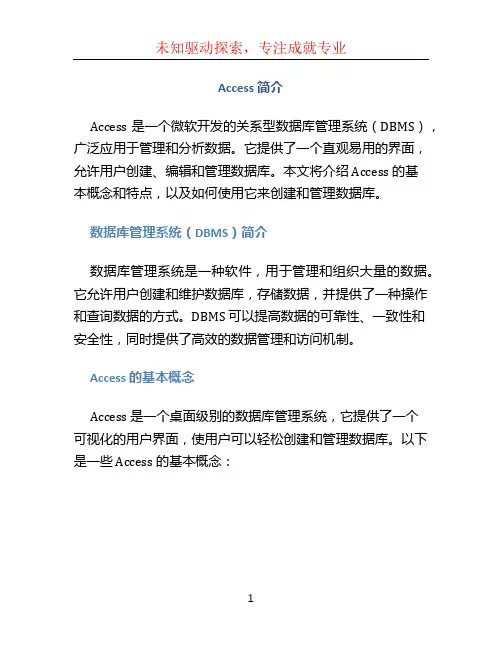 未知驱动探索，专注成就专业

Access 简介

Access 是一个微软开发的关系型数据库管理系统（DBMS），广泛应用于管理和分析数据。它提供了一个直观易用的界面，允许用户创建、编辑和管理数据库。本文将介绍 Access 的基本概念和特点，以及如何使用它来创建和管理数据库。

数据库管理系统（DBMS）简介

数据库管理系统是一种软件，用于管理和组织大量的数据。它允许用户创建和维护数据库，存储数据，并提供了一种操作和查询数据的方式。DBMS 可以提高数据的可靠性、一致性和安全性，同时提供了高效的数据管理和访问机制。

Access 的基本概念

Access 是一个桌面级别的数据库管理系统，它提供了一个可视化的用户界面，使用户可以轻松创建和管理数据库。以下是一些 Access 的基本概念：

1